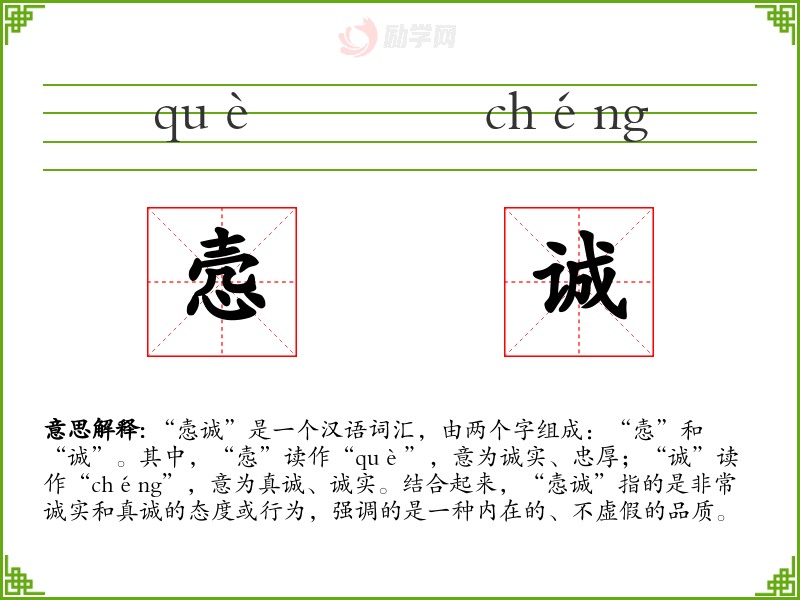 qu è

ch é ng

悫

诚

意思解释:“悫诚”是一个汉语词汇,由两个字组成:“悫”和“诚”。其中,“悫”读作“qu è”,意为诚实、忠厚;“诚”读作“ch é ng”,意为真诚、诚实。结合起来,“悫诚”指的是非常诚实和真诚的态度或行为,强调的是一种内在的、不虚假的品质。

励学网